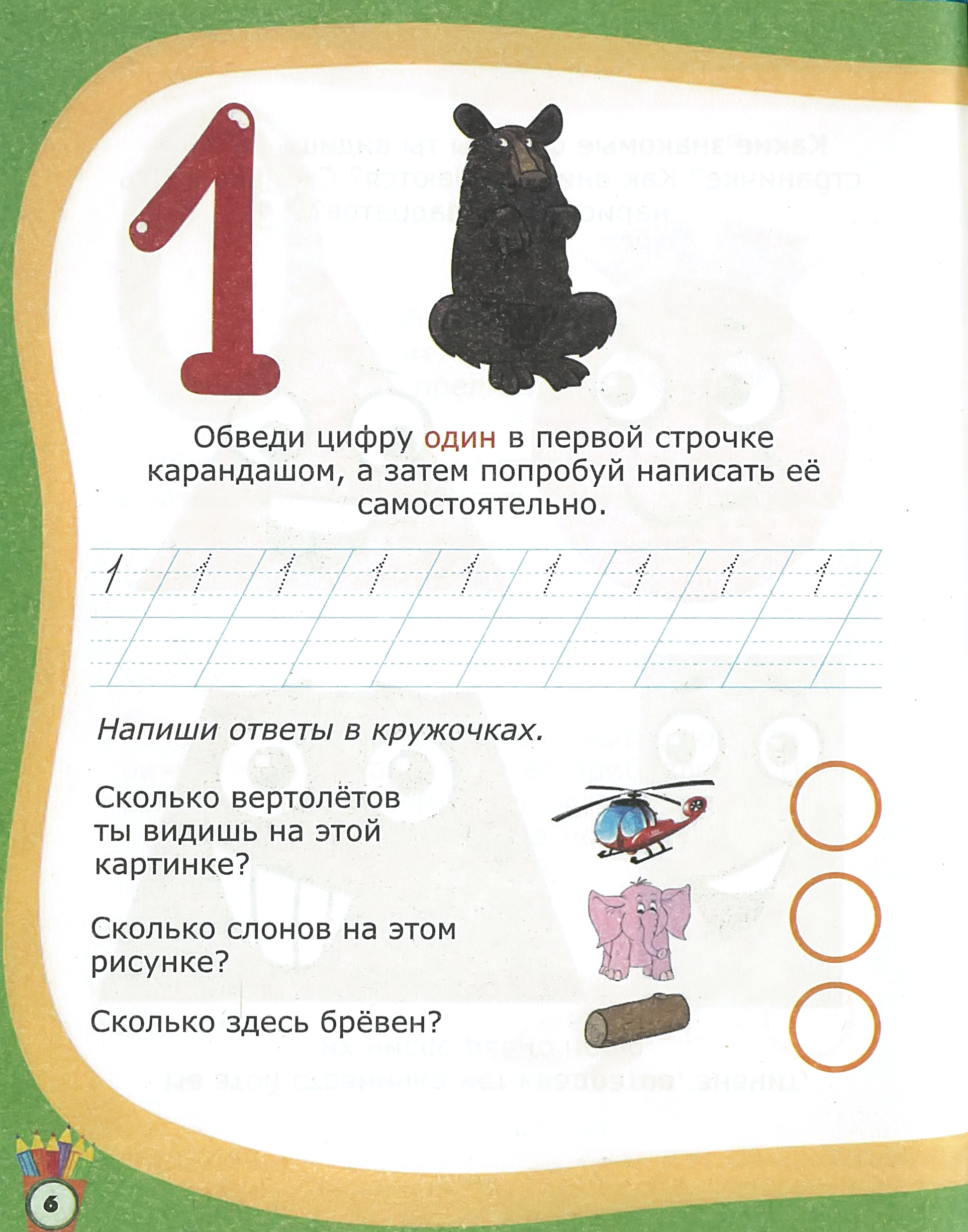 1

Обведи цифру один в первой строчке карандашом, а затем попробуй написать её самостоятельно.

1 1 1 1 1 1 1 1 1

Напиши ответы в кружочках.

Сколько вертолётов ты видишь на этой картинке?

Сколько слонов на этом рисунке?

Сколько здесь брёвен?

6